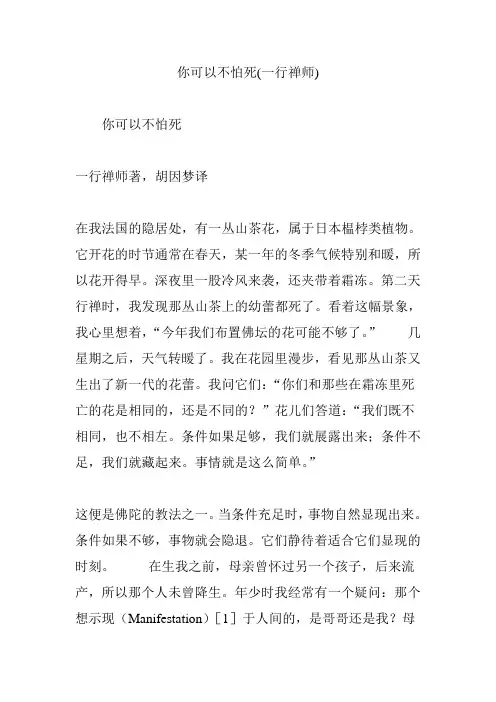 你可以不怕死(一行禅师)

你可以不怕死

一行禅师著，胡因梦译

在我法国的隐居处，有一丛山茶花，属于日本榅桲类植物。它开花的时节通常在春天，某一年的冬季气候特别和暖，所以花开得早。深夜里一股冷风来袭，还夹带着霜冻。第二天行禅时，我发现那丛山茶上的幼蕾都死了。看着这幅景象，我心里想着，“今年我们布置佛坛的花可能不够了。” 几星期之后，天气转暖了。我在花园里漫步，看见那丛山茶又生出了新一代的花蕾。我问它们：“你们和那些在霜冻里死亡的花是相同的，还是不同的？”花儿们答道：“我们既不相同，也不相左。条件如果足够，我们就展露出来；条件不足，我们就藏起来。事情就是这么简单。”

这便是佛陀的教法之一。当条件充足时，事物自然显现出来。条件如果不够，事物就会隐退。它们静待着适合它们显现的时刻。 在生我之前，母亲曾怀过另一个孩子，后来流产，所以那个人未曾降生。年少时我经常有一个疑问：那个想示现（Manifestation）[1] 于人间的，是哥哥还是我？母